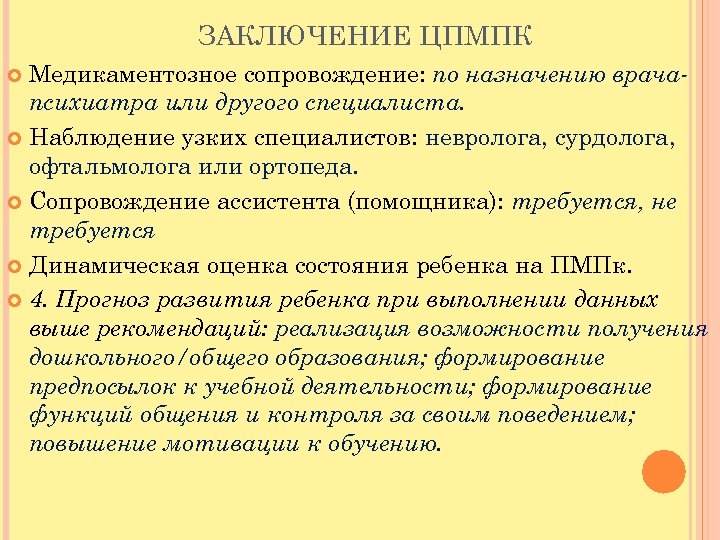 ЗАКЛЮЧЕНИЕ ЦПМПК

Медикаментозное сопровождение: по назначению врача-психиатра или другого специалиста.

Наблюдение узких специалистов: невролога, сурдолога, офтальмолога или ортопеда.

Сопровождение ассистента (помощника): требуется, не требуется

Динамическая оценка состояния ребенка на ПМПк.

4. Прогноз развития ребенка при выполнении данных выше рекомендаций: реализация возможности получения дошкольного/общего образования; формирование предпосылок к учебной деятельности; формирование функций общения и контроля за своим поведением; повышение мотивации к обучению.